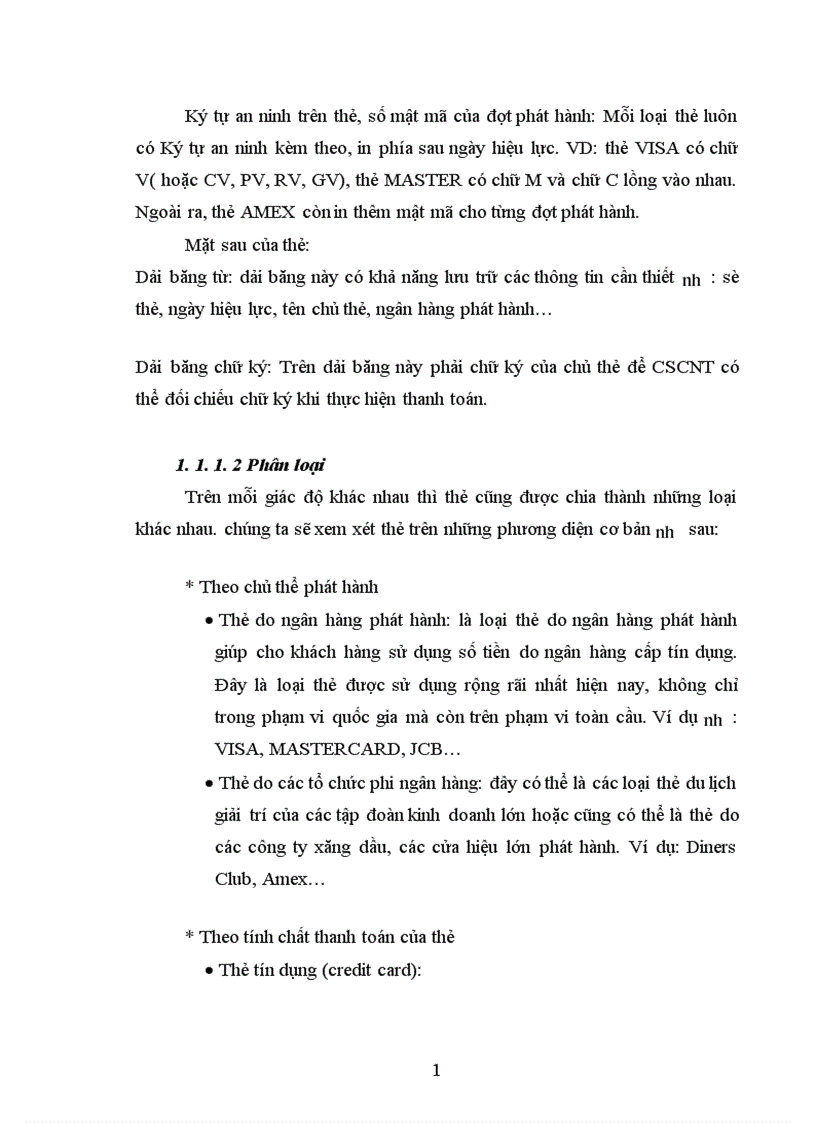 Ký tự an ninh trên thẻ, số mật mã của đợt phát hành: Mỗi loại thẻ luôn có Ký tự an ninh kèm theo, in phía sau ngày hiệu lực. VD: thẻ VISA có chữ V( hoặc CV, PV, RV, GV), thẻ MASTER có chữ M và chữ C lồng vào nhau. Ngoài ra, thẻ AMEX còn in thêm mật mã cho từng đợt phát hành.

Mặt sau của thẻ:

Dải băng từ: dải băng này có khả năng lưu trữ các thông tin cần thiết nh : sè thẻ, ngày hiệu lực, tên chủ thẻ, ngân hàng phát hành…

Dải băng chữ ký: Trên dải băng này phải chữ ký của chủ thẻ để CSCNT có thể đối chiếu chữ ký khi thực hiện thanh toán.

1. 1. 1. 2 Phân loại

Trên mỗi giác độ khác nhau thì thẻ cũng được chia thành những loại khác nhau. chúng ta sẽ xem xét thẻ trên những phương diện cơ bản nh sau:

* Theo chủ thể phát hành

• Thẻ do ngân hàng phát hành: là loại thẻ do ngân hàng phát hành giúp cho khách hàng sử dụng số tiền do ngân hàng cấp tín dụng. Đây là loại thẻ được sử dụng rộng rãi nhất hiện nay, không chỉ trong phạm vi quốc gia mà còn trên phạm vi toàn cầu. Ví dụ nh : VISA, MASTERCARD, JCB…

• Thẻ do các tổ chức phi ngân hàng: đây có thể là các loại thẻ du lịch giải trí của các tập đoàn kinh doanh lớn hoặc cũng có thể là thẻ do các công ty xăng dầu, các cửa hiệu lớn phát hành. Ví dụ: Diners Club, Amex…

* Theo tính chất thanh toán của thẻ

• Thẻ tín dụng (credit card):

1